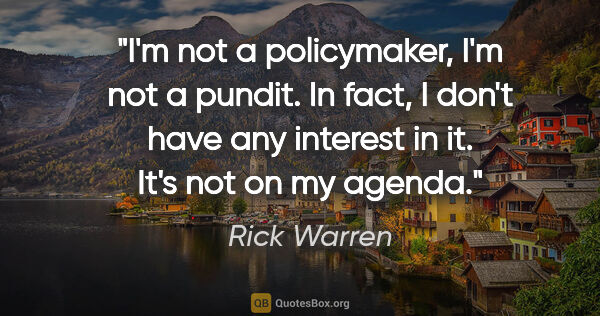 "I'm not a policymaker, I'm not a pundit. In fact, I don't have any interest in it. It's not on my agenda."

Rick Warren

QB QuotesBox.org